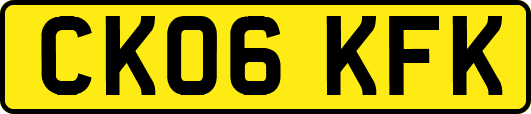 CK06 KFK